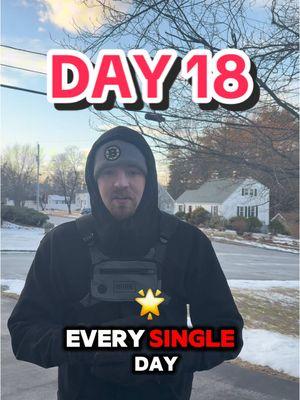 DAY 18

EVERY SINGLE DAY